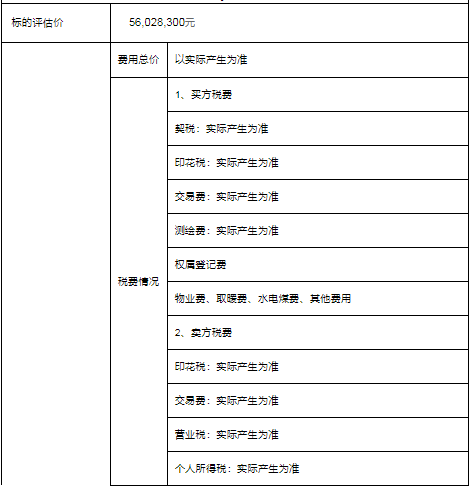 | 标的评估价 | 56,028,300元 | |
|---|---|---|
| | 费用总价 | 以实际产生为准 |
| | 税费情况 | 1、买方税费 |
| | | 契税：实际产生为准 |
| | | 印花税：实际产生为准 |
| | | 交易费：实际产生为准 |
| | | 测绘费：实际产生为准 |
| | | 权属登记费 |
| | | 物业费、取暖费、水电煤费、其他费用 |
| | | 2、卖方税费 |
| | | 印花税：实际产生为准 |
| | | 交易费：实际产生为准 |
| | | 营业税：实际产生为准 |
| | | 个人所得税：实际产生为准 |